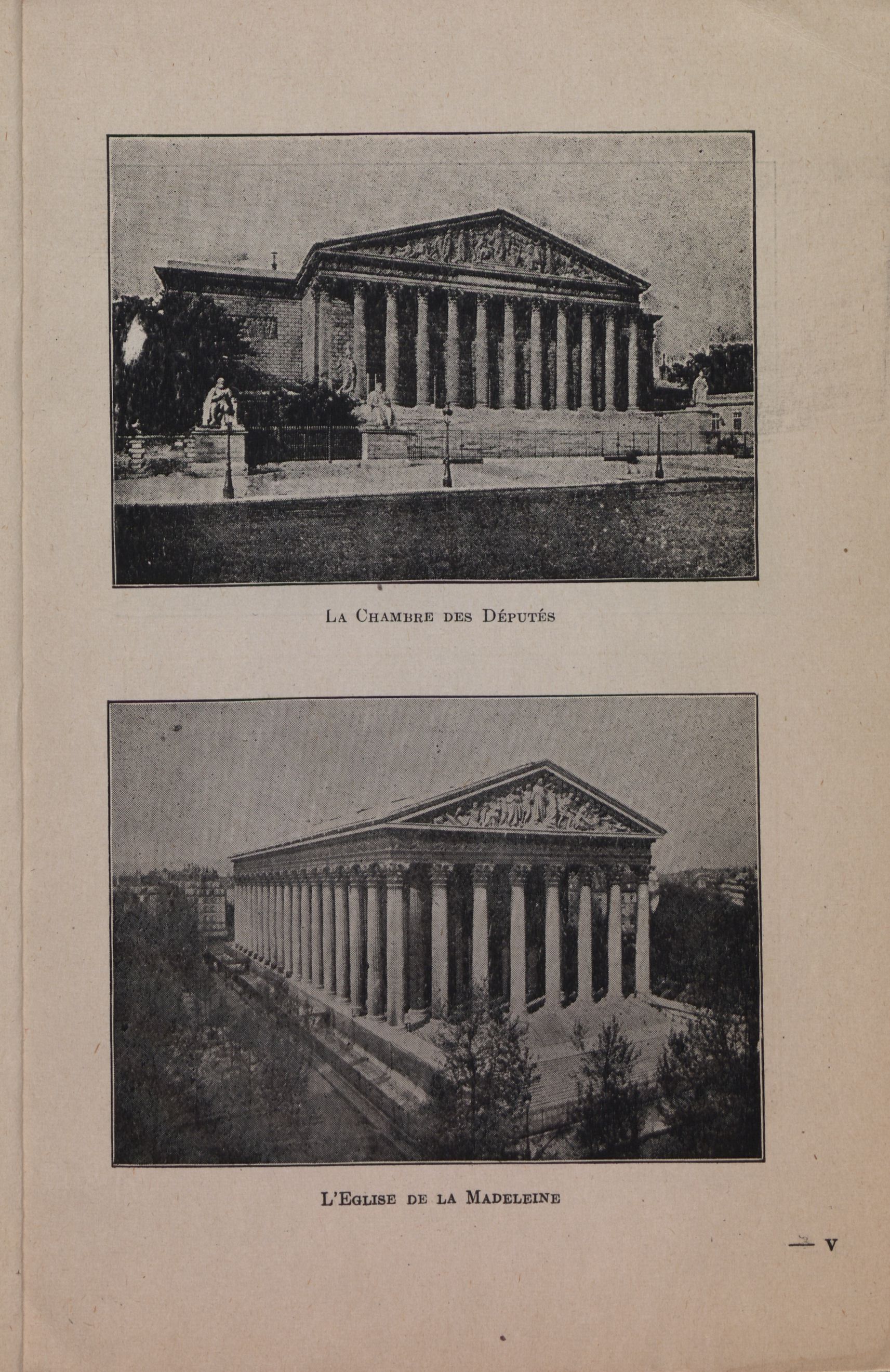 La Chambre des Députés

L'Eglise de la Madeleine

— V